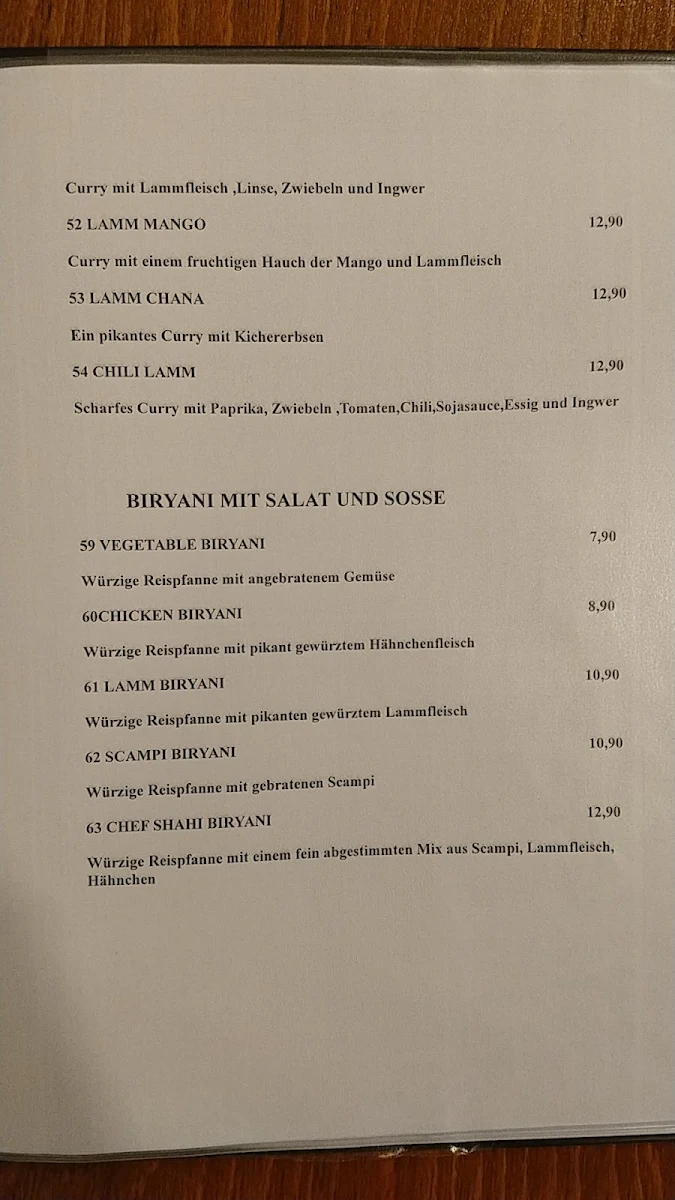 Curry mit Lammfleisch ,Linse, Zwiebeln und Ingwer

52 LAMM MANGO 12,90

Curry mit einem fruchtigen Hauch der Mango und Lammfleisch

53 LAMM CHANA 12,90

Ein pikantes Curry mit Kichererbsen

54 CHILI LAMM 12,90

Scharfes Curry mit Paprika, Zwiebeln ,Tomaten,Chili,Sojasauce,Essig und Ingwer

BIRYANI MIT SALAT UND SOSSE

59 VEGETABLE BIRYANI 7,90

Würzige Reispfanne mit angebratenem Gemüse

60CHICKEN BIRYANI 8,90

Würzige Reispfanne mit pikant gewürztem Hähnchenfleisch

61 LAMM BIRYANI 10,90

Würzige Reispfanne mit pikanten gewürztem Lammfleisch

62 SCAMPI BIRYANI 10,90

Würzige Reispfanne mit gebratenen Scampi

63 CHEF SHAHI BIRYANI 12,90

Würzige Reispfanne mit einem fein abgestimmten Mix aus Scampi, Lammfleisch, Hähnchen